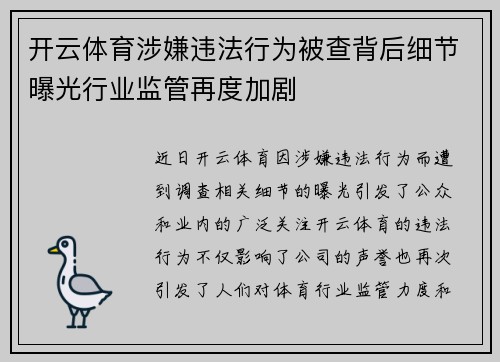 开云体育涉嫌违法行为被查背后细节曝光行业监管再度加剧

近日开云体育因涉嫌违法行为而遭到调查相关细节的曝光引发了公众和业内的广泛关注开云体育的违法行为不仅影响了公司的声誉也再次引发了人们对体育行业监管力度和